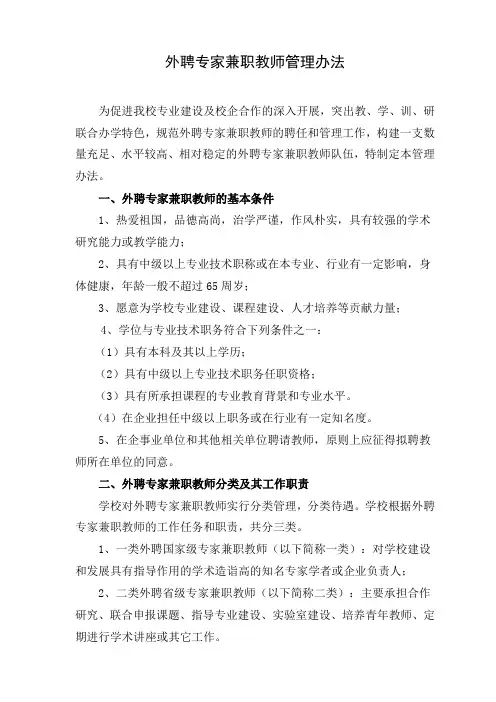 外聘专家兼职教师管理办法

为促进我校专业建设及校企合作的深入开展，突出教、学、训、研联合办学特色，规范外聘专家兼职教师的聘任和管理工作，构建一支数量充足、水平较高、相对稳定的外聘专家兼职教师队伍，特制定本管理办法。

一、外聘专家兼职教师的基本条件

1、热爱祖国，品德高尚，治学严谨，作风朴实，具有较强的学术研究能力或教学能力；

2、具有中级以上专业技术职称或在本专业、行业有一定影响，身体健康，年龄一般不超过65周岁；

3、愿意为学校专业建设、课程建设、人才培养等贡献力量；

4、学位与专业技术职务符合下列条件之一：

（1）具有本科及其以上学历；

（2）具有中级以上专业技术职务任职资格；

（3）具有所承担课程的专业教育背景和专业水平。

（4）在企业担任中级以上职务或在行业有一定知名度。

5、在企事业单位和其他相关单位聘请教师，原则上应征得拟聘教师所在单位的同意。

二、外聘专家兼职教师分类及其工作职责

学校对外聘专家兼职教师实行分类管理，分类待遇。学校根据外聘专家兼职教师的工作任务和职责，共分三类。

1、一类外聘国家级专家兼职教师（以下简称一类）：对学校建设和发展具有指导作用的学术造诣高的知名专家学者或企业负责人；

2、二类外聘省级专家兼职教师（以下简称二类）：主要承担合作研究、联合申报课题、指导专业建设、实验室建设、培养青年教师、定期进行学术讲座或其它工作。